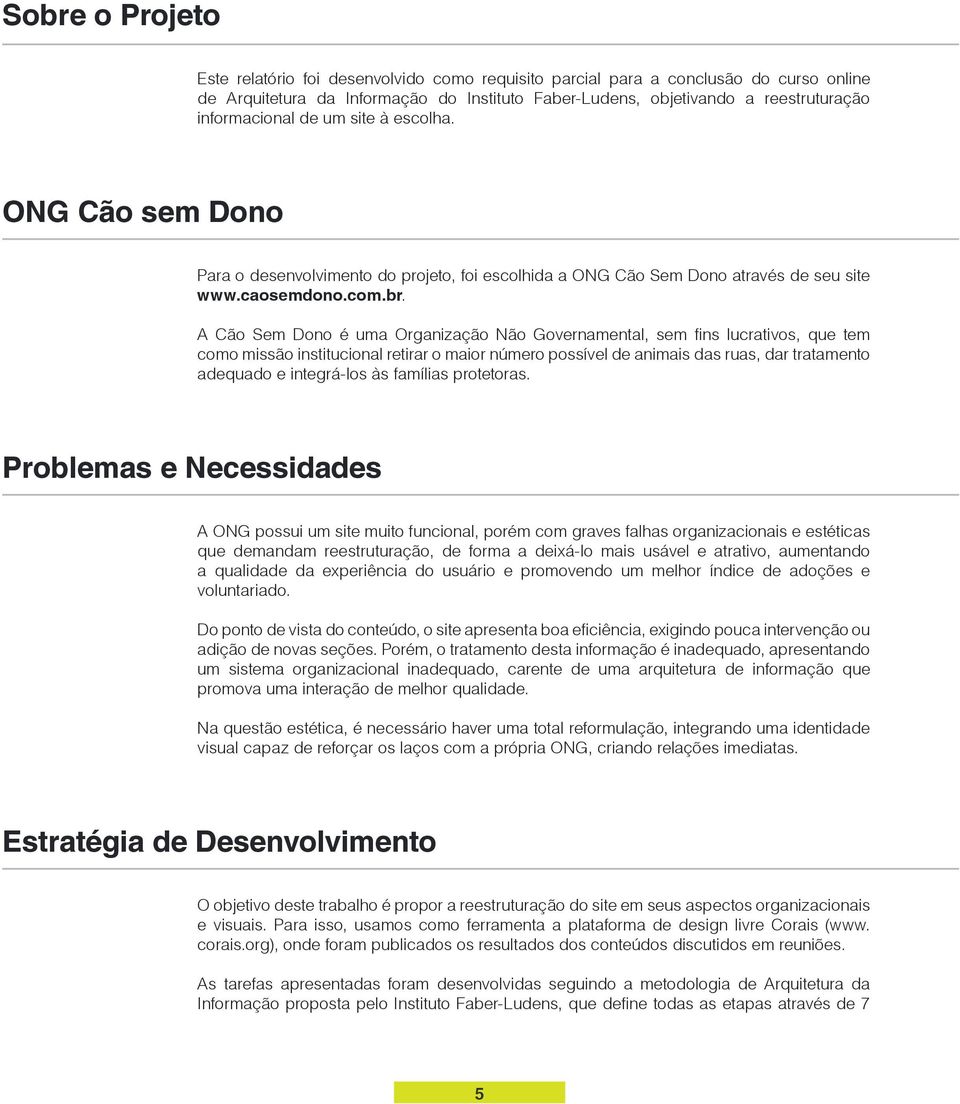 Sobre o Projeto

Este relatório foi desenvolvido como requisito parcial para a conclusão do curso online de Arquitetura da Informação do Instituto Faber-Ludens, objetivando a reestruturação informacional de um site à escolha.

ONG Cão sem Dono

Para o desenvolvimento do projeto, foi escolhida a ONG Cão Sem Dono através de seu site www.caosemdono.com.br.

A Cão Sem Dono é uma Organização Não Governamental, sem fins lucrativos, que tem como missão institucional retirar o maior número possível de animais das ruas, dar tratamento adequado e integrá-los às famílias protetoras.

Problemas e Necessidades

A ONG possui um site muito funcional, porém com graves falhas organizacionais e estéticas que demandam reestruturação, de forma a deixá-lo mais usável e atrativo, aumentando a qualidade da experiência do usuário e promovendo um melhor índice de adoções e voluntariado.

Do ponto de vista do conteúdo, o site apresenta boa eficiência, exigindo pouca intervenção ou adição de novas seções. Porém, o tratamento desta informação é inadequado, apresentando um sistema organizacional inadequado, carente de uma arquitetura de informação que promova uma interação de melhor qualidade.

Na questão estética, é necessário haver uma total reformulação, integrando uma identidade visual capaz de reforçar os laços com a própria ONG, criando relações imediatas.

Estratégia de Desenvolvimento

O objetivo deste trabalho é propor a reestruturação do site em seus aspectos organizacionais e visuais. Para isso, usamos como ferramenta a plataforma de design livre Corais (www.corais.org), onde foram publicados os resultados dos conteúdos discutidos em reuniões.

As tarefas apresentadas foram desenvolvidas seguindo a metodologia de Arquitetura da Informação proposta pelo Instituto Faber-Ludens, que define todas as etapas através de 7

5